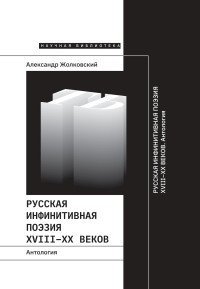 НАУЧНАЯ БИБЛИОТЕКА

Александр Жолковский

РУССКАЯ ИНФИНИТИВНАЯ ПОЭЗИЯ XVIII–XX ВЕКОВ

Антология

РУССКАЯ ИНФИНИТИВНАЯ ПОЭЗИЯ XVIII–XX ВЕКОВ. Антология